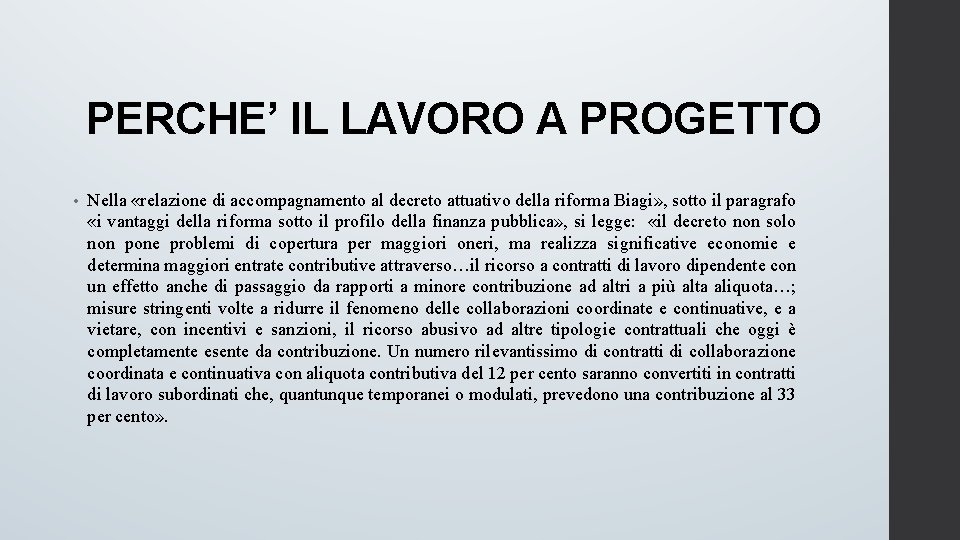 PERCHE’ IL LAVORO A PROGETTO

• Nella «relazione di accompagnamento al decreto attuativo della riforma Biagi», sotto il paragrafo «i vantaggi della riforma sotto il profilo della finanza pubblica», si legge: «il decreto non solo non pone problemi di copertura per maggiori oneri, ma realizza significative economie e determina maggiori entrate contributive attraverso…il ricorso a contratti di lavoro dipendente con un effetto anche di passaggio da rapporti a minore contribuzione ad altri a più alta aliquota…; misure stringenti volte a ridurre il fenomeno delle collaborazioni coordinate e continuative, e a vietare, con incentivi e sanzioni, il ricorso abusivo ad altre tipologie contrattuali che oggi è completamente esente da contribuzione. Un numero rilevantissimo di contratti di collaborazione coordinata e continuativa con aliquota contributiva del 12 per cento saranno convertiti in contratti di lavoro subordinati che, quantunque temporanei o modulati, prevedono una contribuzione al 33 per cento».